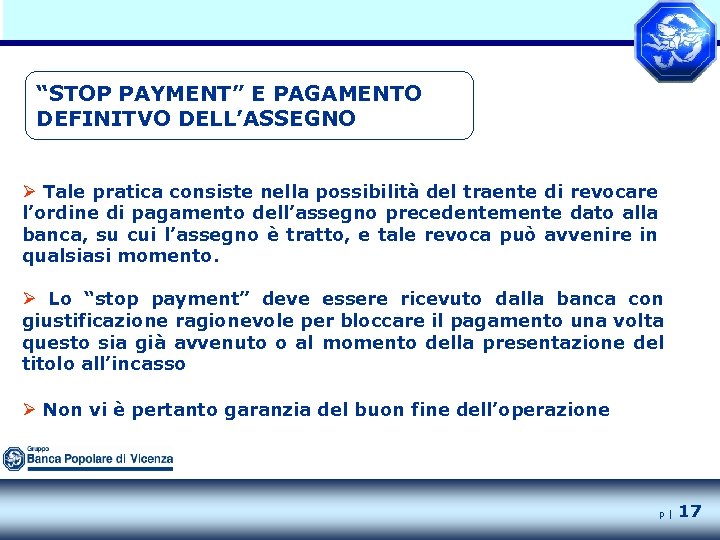 “STOP PAYMENT” E PAGAMENTO DEFINITVO DELL’ASSEGNO

➢ Tale pratica consiste nella possibilità del traente di revocare l’ordine di pagamento dell’assegno precedentemente dato alla banca, su cui l’assegno è tratto, e tale revoca può avvenire in qualsiasi momento.

➢ Lo “stop payment” deve essere ricevuto dalla banca con giustificazione ragionevole per bloccare il pagamento una volta questo sia già avvenuto o al momento della presentazione del titolo all’incasso

➢ Non vi è pertanto garanzia del buon fine dell’operazione

Gruppo
Banca Popolare di Vicenza

p | 17